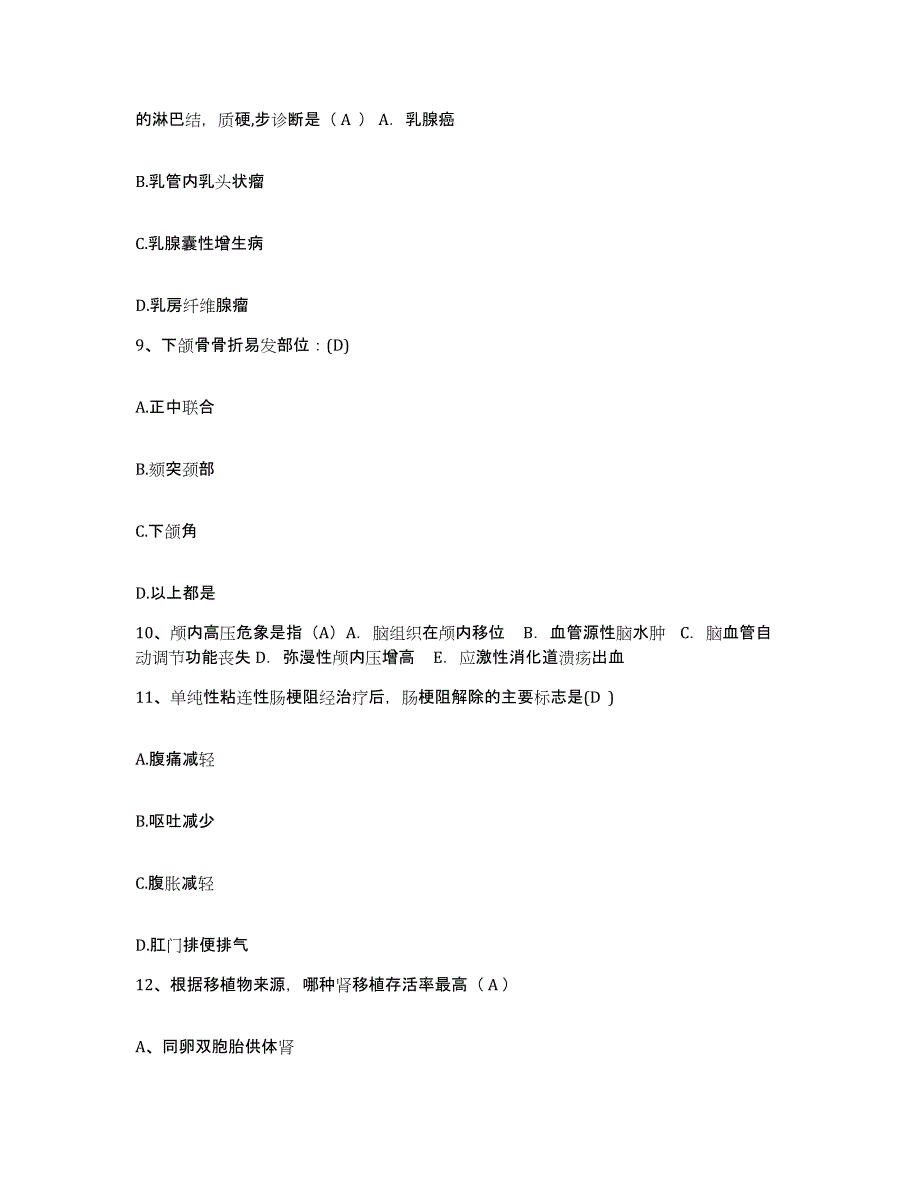 的淋巴结，质硬,步诊断是（ A ） A. 乳腺癌

B.乳管内乳头状瘤

C.乳腺囊性增生病

D.乳房纤维腺瘤

9、下颌骨骨折易发部位：(D)

A.正中联合

B.颏突颈部

C.下颌角

D.以上都是

10、颅内高压危象是指（A）A. 脑组织在颅内移位 B. 血管源性脑水肿 C. 脑血管自动调节功能丧失 D. 弥漫性颅内压增高 E. 应激性消化道溃疡出血

11、单纯性粘连性肠梗阻经治疗后，肠梗阻解除的主要标志是(D )

A.腹痛减轻

B.呕吐减少

C.腹胀减轻

D.肛门排便排气

12、根据移植物来源，哪种肾移植存活率最高（ A ）

A、同卵双胞胎供体肾